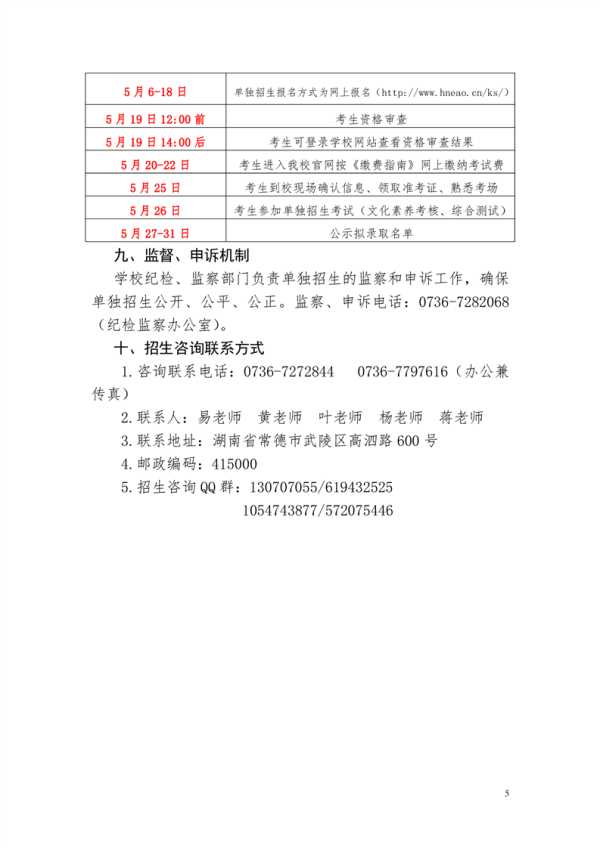 | 5月6-18日 | 单独招生报名方式为网上报名（http://www.hneao.cn/ks/） |
|---|---|
| 5月19日12:00前 | 考生资格审查 |
| 5月19日14:00后 | 考生可登录学校网站查看资格审查结果 |
| 5月20-22日 | 考生进入我校官网按《缴费指南》网上缴纳考试费 |
| 5月25日 | 考生到校现场确认信息、领取准考证、熟悉考场 |
| 5月26日 | 考生参加单独招生考试（文化素养考核、综合测试） |
| 5月27-31日 | 公示拟录取名单 |

九、监督、申诉机制

学校纪检、监察部门负责单独招生的监察和申诉工作，确保单独招生公开、公平、公正。监察、申诉电话：0736-7282068（纪检监察办公室）。

十、招生咨询联系方式

1.咨询联系电话：0736-7272844　　0736-7797616（办公兼传真）

2.联系人：易老师　黄老师　叶老师　杨老师　蒋老师

3.联系地址：湖南省常德市武陵区高泗路600号

4.邮政编码：415000

5.招生咨询QQ群：130707055/619432525
1054743877/572075446

5